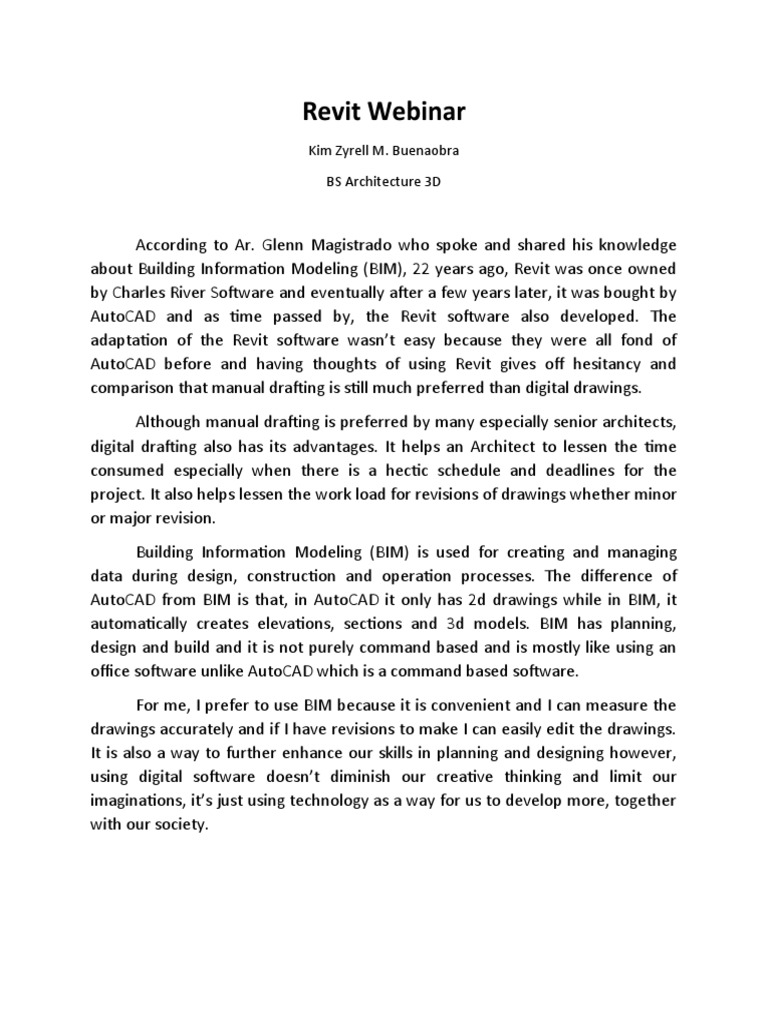 Revit Webinar

Kim Zyrell M. Buenaobra

BS Architecture 3D

According to Ar. Glenn Magistrado who spoke and shared his knowledge about Building Information Modeling (BIM), 22 years ago, Revit was once owned by Charles River Software and eventually after a few years later, it was bought by AutoCAD and as time passed by, the Revit software also developed. The adaptation of the Revit software wasn't easy because they were all fond of AutoCAD before and having thoughts of using Revit gives off hesitancy and comparison that manual drafting is still much preferred than digital drawings.

Although manual drafting is preferred by many especially senior architects, digital drafting also has its advantages. It helps an Architect to lessen the time consumed especially when there is a hectic schedule and deadlines for the project. It also helps lessen the work load for revisions of drawings whether minor or major revision.

Building Information Modeling (BIM) is used for creating and managing data during design, construction and operation processes. The difference of AutoCAD from BIM is that, in AutoCAD it only has 2d drawings while in BIM, it automatically creates elevations, sections and 3d models. BIM has planning, design and build and it is not purely command based and is mostly like using an office software unlike AutoCAD which is a command based software.

For me, I prefer to use BIM because it is convenient and I can measure the drawings accurately and if I have revisions to make I can easily edit the drawings. It is also a way to further enhance our skills in planning and designing however, using digital software doesn't diminish our creative thinking and limit our imaginations, it's just using technology as a way for us to develop more, together with our society.